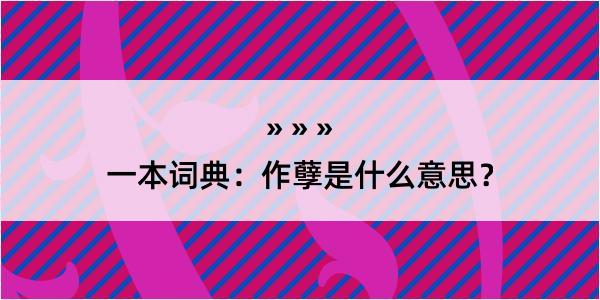 » » »
一本词典：作孽是什么意思？